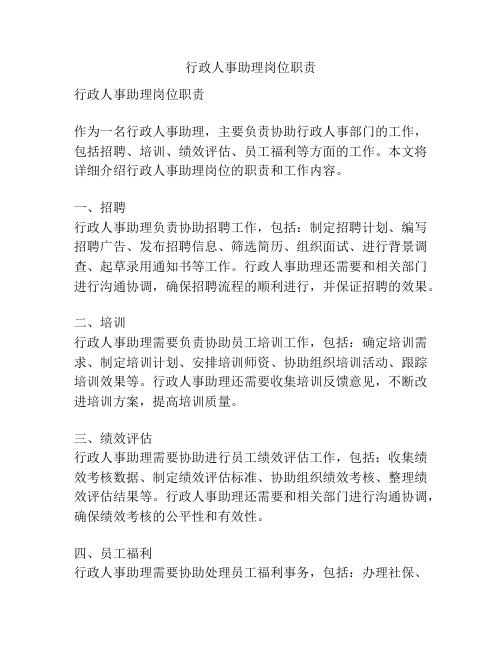 行政人事助理岗位职责

行政人事助理岗位职责

作为一名行政人事助理，主要负责协助行政人事部门的工作，包括招聘、培训、绩效评估、员工福利等方面的工作。本文将详细介绍行政人事助理岗位的职责和工作内容。

一、招聘
行政人事助理负责协助招聘工作，包括：制定招聘计划、编写招聘广告、发布招聘信息、筛选简历、组织面试、进行背景调查、起草录用通知书等工作。行政人事助理还需要和相关部门进行沟通协调，确保招聘流程的顺利进行，并保证招聘的效果。

二、培训
行政人事助理需要负责协助员工培训工作，包括：确定培训需求、制定培训计划、安排培训师资、协助组织培训活动、跟踪培训效果等。行政人事助理还需要收集培训反馈意见，不断改进培训方案，提高培训质量。

三、绩效评估
行政人事助理需要协助进行员工绩效评估工作，包括：收集绩效考核数据、制定绩效评估标准、协助组织绩效考核、整理绩效评估结果等。行政人事助理还需要和相关部门进行沟通协调，确保绩效考核的公平性和有效性。

四、员工福利
行政人事助理需要协助处理员工福利事务，包括：办理社保、